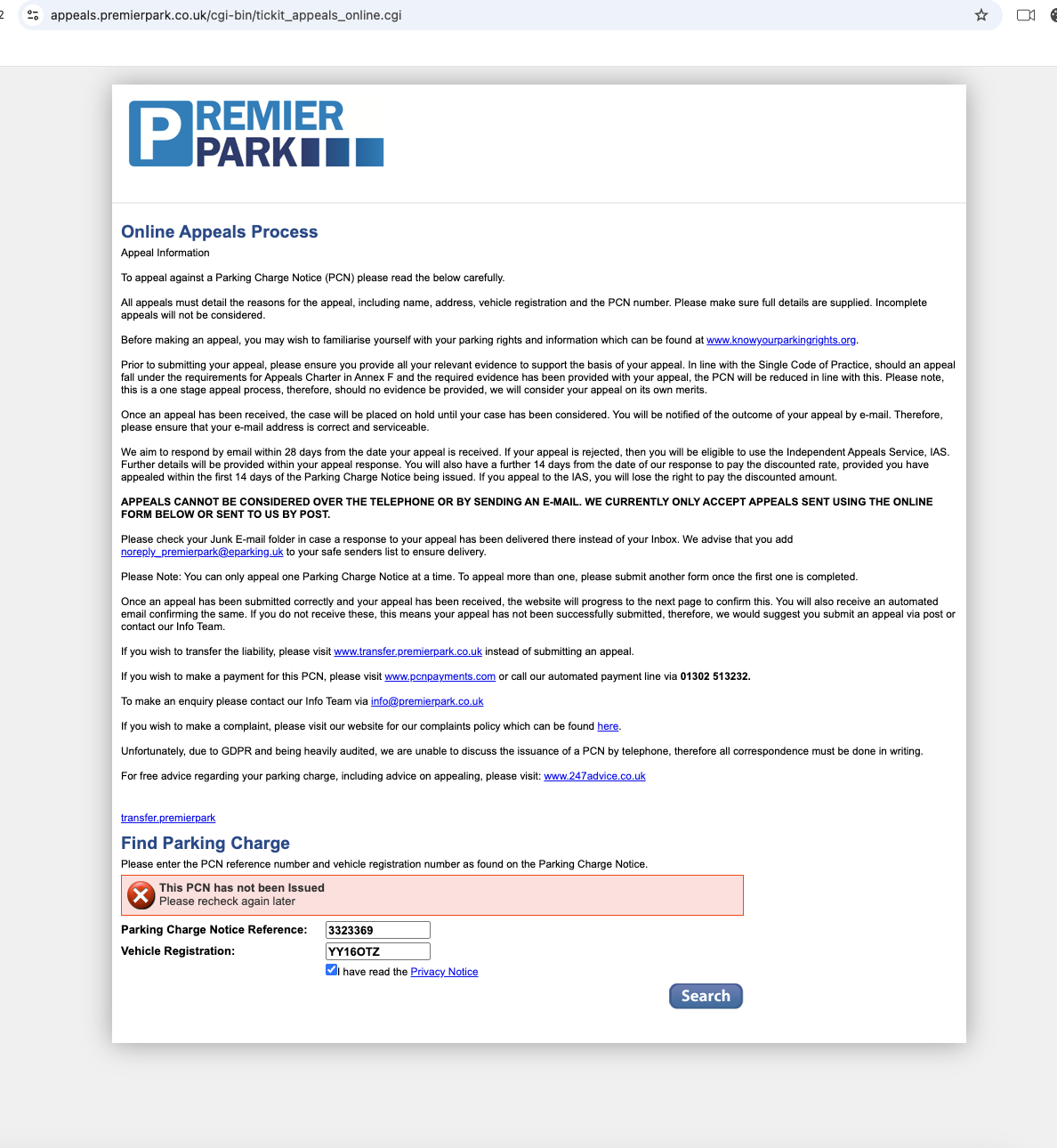 appeals.premierpark.co.uk/cgi-bin/tickit_appeals_online.cgi

PREMIER PARK

Online Appeals Process
Appeal Information

To appeal against a Parking Charge Notice (PCN) please read the below carefully.

All appeals must detail the reasons for the appeal, including name, address, vehicle registration and the PCN number. Please make sure full details are supplied. Incomplete appeals will not be considered.

Before making an appeal, you may wish to familiarise yourself with your parking rights and information which can be found at www.knowyourparkingrights.org.

Prior to submitting your appeal, please ensure you provide all your relevant evidence to support the basis of your appeal. In line with the Single Code of Practice, should an appeal fall under the requirements for Appeals Charter in Annex F and the required evidence has been provided with your appeal, the PCN will be reduced in line with this. Please note, this is a one stage appeal process, therefore, should no evidence be provided, we will consider your appeal on its own merits.

Once an appeal has been received, the case will be placed on hold until your case has been considered. You will be notified of the outcome of your appeal by e-mail. Therefore, please ensure that your e-mail address is correct and serviceable.

We aim to respond by email within 28 days from the date your appeal is received. If your appeal is rejected, then you will be eligible to use the Independent Appeals Service, IAS. Further details will be provided within your appeal response. You will also have a further 14 days from the date of our response to pay the discounted rate, provided you have appealed within the first 14 days of the Parking Charge Notice being issued. If you appeal to the IAS, you will lose the right to pay the discounted amount.

APPEALS CANNOT BE CONSIDERED OVER THE TELEPHONE OR BY SENDING AN E-MAIL. WE CURRENTLY ONLY ACCEPT APPEALS SENT USING THE ONLINE FORM BELOW OR SENT TO US BY POST.

Please check your Junk E-mail folder in case a response to your appeal has been delivered there instead of your Inbox. We advise that you add noreply_premierpark@eparking.uk to your safe senders list to ensure delivery.

Please Note: You can only appeal one Parking Charge Notice at a time. To appeal more than one, please submit another form once the first one is completed.

Once an appeal has been submitted correctly and your appeal has been received, the website will progress to the next page to confirm this. You will also receive an automated email confirming the same. If you do not receive these, this means your appeal has not been successfully submitted, therefore, we would suggest you submit an appeal via post or contact our Info Team.

If you wish to transfer the liability, please visit www.transfer.premierpark.co.uk instead of submitting an appeal.

If you wish to make a payment for this PCN, please visit www.pcnpayments.com or call our automated payment line via 01302 513232.

To make an enquiry please contact our Info Team via info@premierpark.co.uk

If you wish to make a complaint, please visit our website for our complaints policy which can be found here.

Unfortunately, due to GDPR and being heavily audited, we are unable to discuss the issuance of a PCN by telephone, therefore all correspondence must be done in writing.

For free advice regarding your parking charge, including advice on appealing, please visit: www.247advice.co.uk

transfer.premierpark
Find Parking Charge
Please enter the PCN reference number and vehicle registration number as found on the Parking Charge Notice.

This PCN has not been Issued
Please recheck again later

Parking Charge Notice Reference: 3323369
Vehicle Registration: YY16OTZ
I have read the Privacy Notice
Search